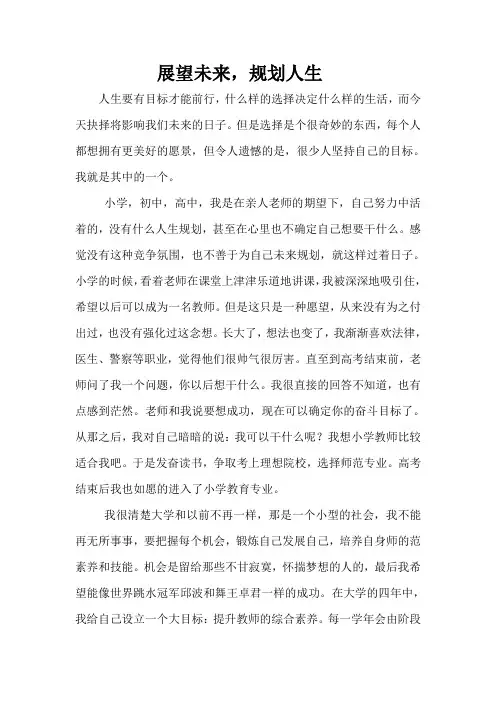 展望未来，规划人生

人生要有目标才能前行，什么样的选择决定什么样的生活，而今天抉择将影响我们未来的日子。但是选择是个很奇妙的东西，每个人都想拥有更美好的愿景，但令人遗憾的是，很少人坚持自己的目标。我就是其中的一个。

小学，初中，高中，我是在亲人老师的期望下，自己努力中活着的，没有什么人生规划，甚至在心里也不确定自己想要干什么。感觉没有这种竞争氛围，也不善于为自己未来规划，就这样过着日子。小学的时候，看着老师在课堂上津津乐道地讲课，我被深深地吸引住，希望以后可以成为一名教师。但是这只是一种愿望，从来没有为之付出过，也没有强化过这念想。长大了，想法也变了，我渐渐喜欢法律，医生、警察等职业，觉得他们很帅气很厉害。直至到高考结束前，老师问了我一个问题，你以后想干什么。我很直接的回答不知道，也有点感到茫然。老师和我说要想成功，现在可以确定你的奋斗目标了。从那之后，我对自己暗暗的说：我可以干什么呢？我想小学教师比较适合我吧。于是发奋读书，争取考上理想院校，选择师范专业。高考结束后我也如愿的进入了小学教育专业。

我很清楚大学和以前不再一样，那是一个小型的社会，我不能再无所事事，要把握每个机会，锻炼自己发展自己，培养自身师的范素养和技能。机会是留给那些不甘寂寞，怀揣梦想的人的，最后我希望能像世界跳水冠军邱波和舞王卓君一样的成功。在大学的四年中，我给自己设立一个大目标：提升教师的综合素养。每一学年会由阶段